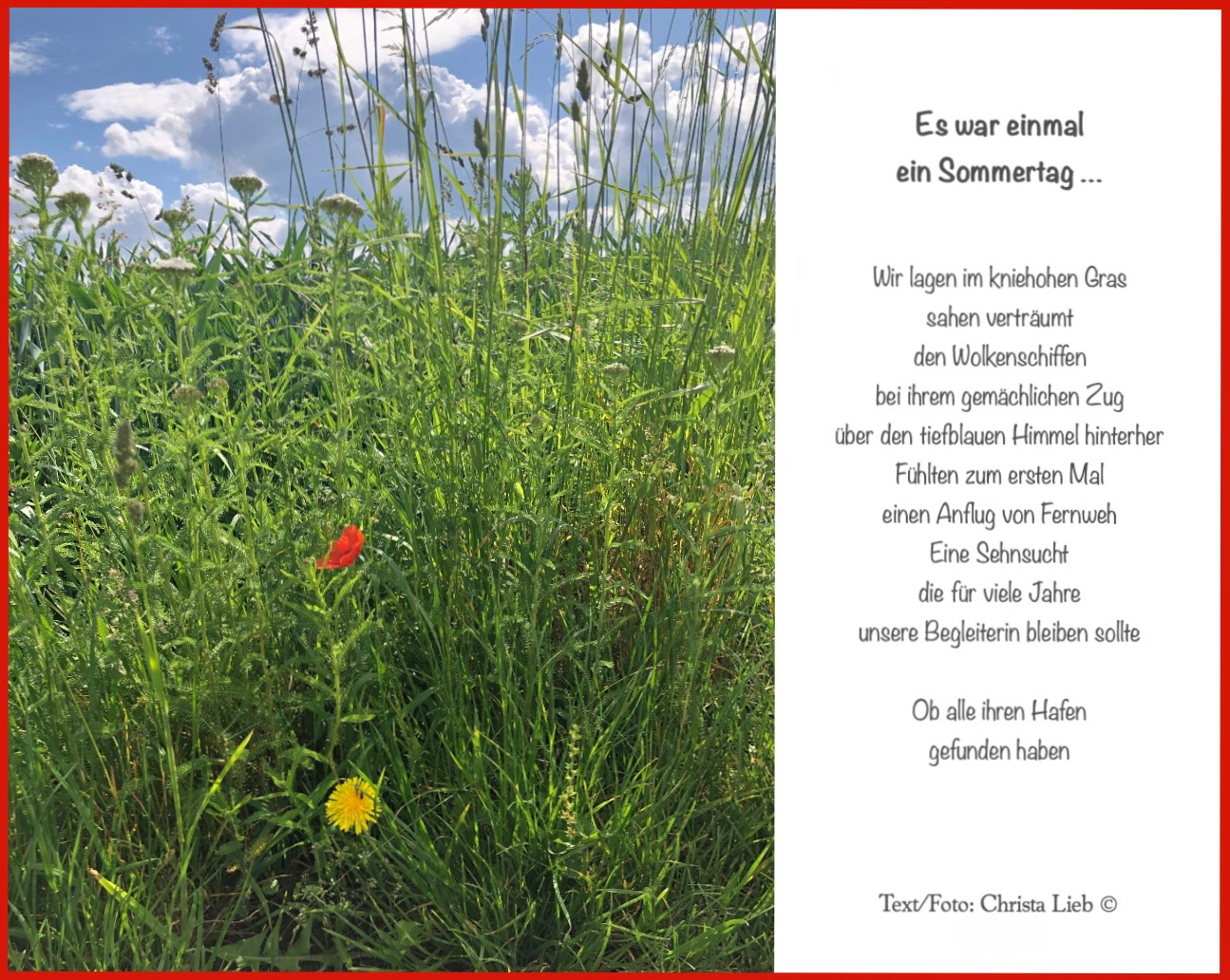 Es war einmal
ein Sommertag ...

Wir lagen im kniehohen Gras
sahen verträumt
den Wolkenschiffen
bei ihrem gemächlichen Zug
über den tiefblauen Himmel hinterher
Fühlten zum ersten Mal
einen Anflug von Fernweh
Eine Sehnsucht
die für viele Jahre
unsere Begleiterin bleiben sollte

Ob alle ihren Hafen
gefunden haben

Text/Foto: Christa Lieb ©